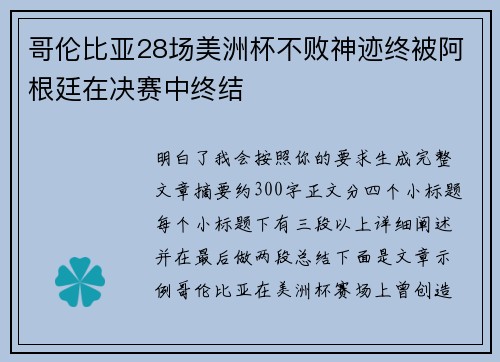 哥伦比亚28场美洲杯不败神迹终被阿根廷在决赛中终结

明白了我会按照你的要求生成完整文章摘要约300字正文分四个小标题每个小标题下有三段以上详细阐述并在最后做两段总结下面是文章示例哥伦比亚在美洲杯赛场上曾创造